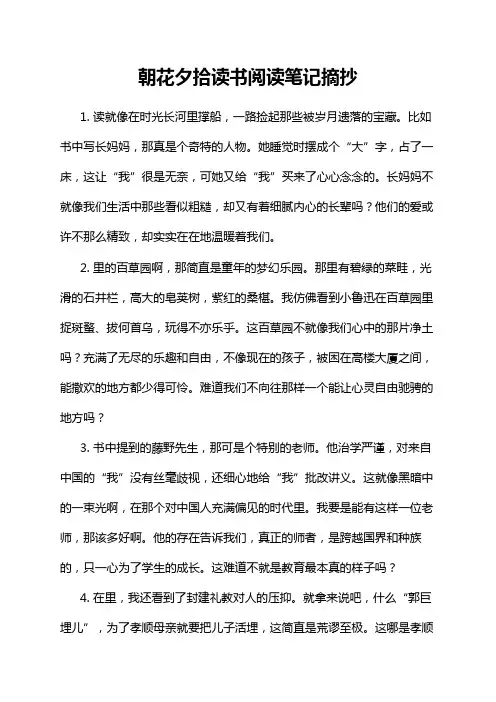 朝花夕拾读书阅读笔记摘抄

1. 读就像在时光长河里撑船，一路捡起那些被岁月遗落的宝藏。比如书中写长妈妈，那真是个奇特的人物。她睡觉时摆成个“大”字，占了一床，这让“我”很是无奈，可她又给“我”买来了心心念念的。长妈妈不就像我们生活中那些看似粗糙，却又有着细腻内心的长辈吗？他们的爱或许不那么精致，却实实在在地温暖着我们。

2. 里的百草园啊，那简直是童年的梦幻乐园。那里有碧绿的菜畦，光滑的石井栏，高大的皂荚树，紫红的桑椹。我仿佛看到小鲁迅在百草园里捉斑蝥、拔何首乌，玩得不亦乐乎。这百草园不就像我们心中的那片净土吗？充满了无尽的乐趣和自由，不像现在的孩子，被困在高楼大厦之间，能撒欢的地方都少得可怜。难道我们不向往那样一个能让心灵自由驰骋的地方吗？

3. 书中提到的藤野先生，那可是个特别的老师。他治学严谨，对来自中国的“我”没有丝毫歧视，还细心地给“我”批改讲义。这就像黑暗中的一束光啊，在那个对中国人充满偏见的时代里。我要是能有这样一位老师，那该多好啊。他的存在告诉我们，真正的师者，是跨越国界和种族的，只一心为了学生的成长。这难道不就是教育最本真的样子吗？

4. 在里，我还看到了封建礼教对人的压抑。就拿来说吧，什么“郭巨埋儿”，为了孝顺母亲就要把儿子活埋，这简直是荒谬至极。这哪是孝顺